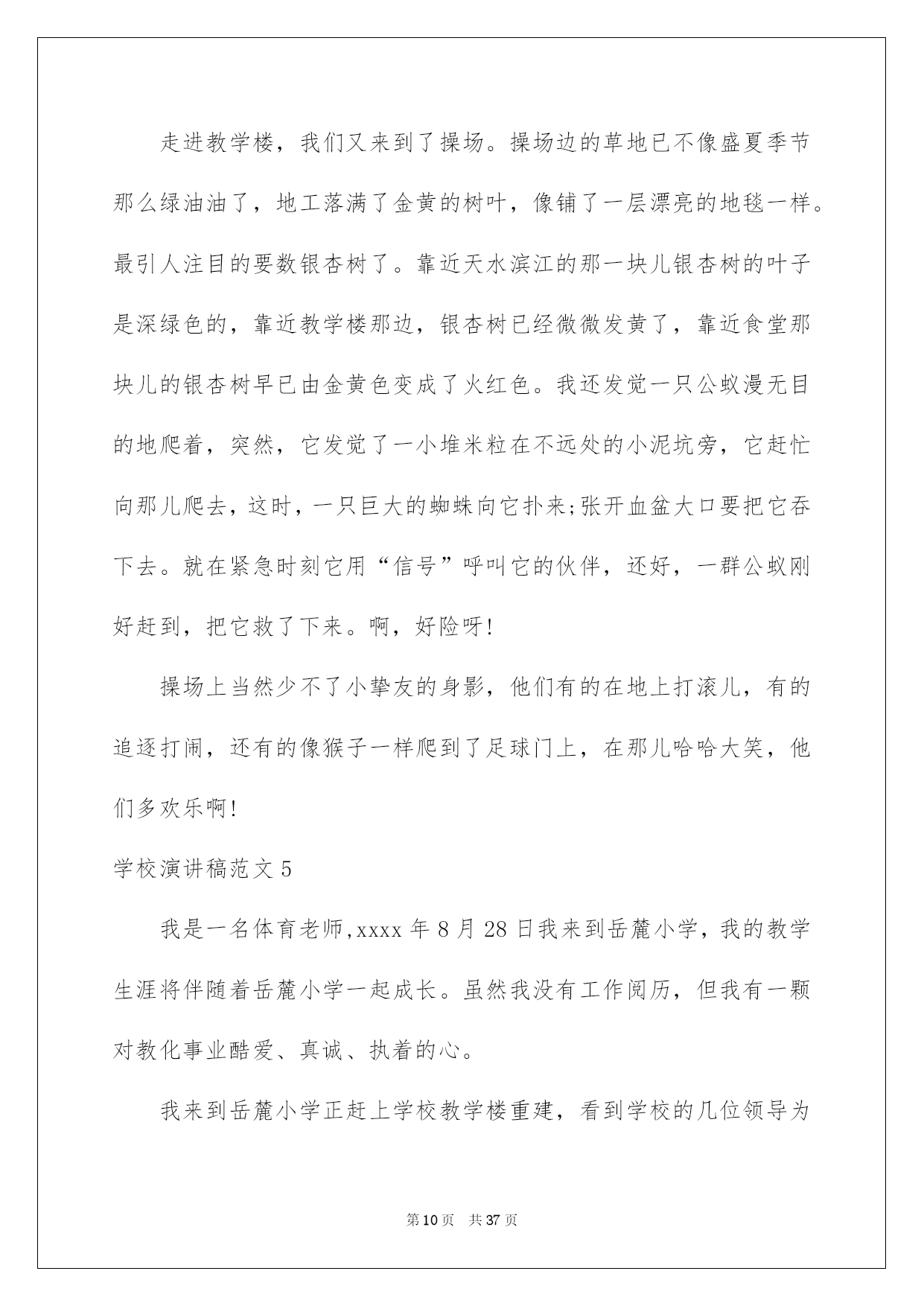 走进教学楼，我们又来到了操场。操场边的草地已不像盛夏季节那么绿油油了，地工落满了金黄的树叶，像铺了一层漂亮的地毯一样。最引人注目的要数银杏树了。靠近天水滨江的那一块儿银杏树的叶子是深绿色的，靠近教学楼那边，银杏树已经微微发黄了，靠近食堂那块儿的银杏树早已由金黄色变成了火红色。我还发觉一只公蚁漫无目的地爬着，突然，它发觉了一小堆米粒在不远处的小泥坑旁，它赶忙向那儿爬去，这时，一只巨大的蜘蛛向它扑来;张开血盆大口要把它吞下去。就在紧急时刻它用“信号”呼叫它的伙伴，还好，一群公蚁刚好赶到，把它救了下来。啊，好险呀!

操场上当然少不了小挚友的身影，他们有的在地上打滚儿，有的追逐打闹，还有的像猴子一样爬到了足球门上，在那儿哈哈大笑，他们多欢乐啊!

学校演讲稿范文 5

我是一名体育老师,xxxx 年 8 月 28 日我来到岳麓小学，我的教学生涯将伴随着岳麓小学一起成长。虽然我没有工作阅历，但我有一颗对教化事业酷爱、真诚、执着的心。

我来到岳麓小学正赶上学校教学楼重建，看到学校的几位领导为

第 10 页 共 37 页